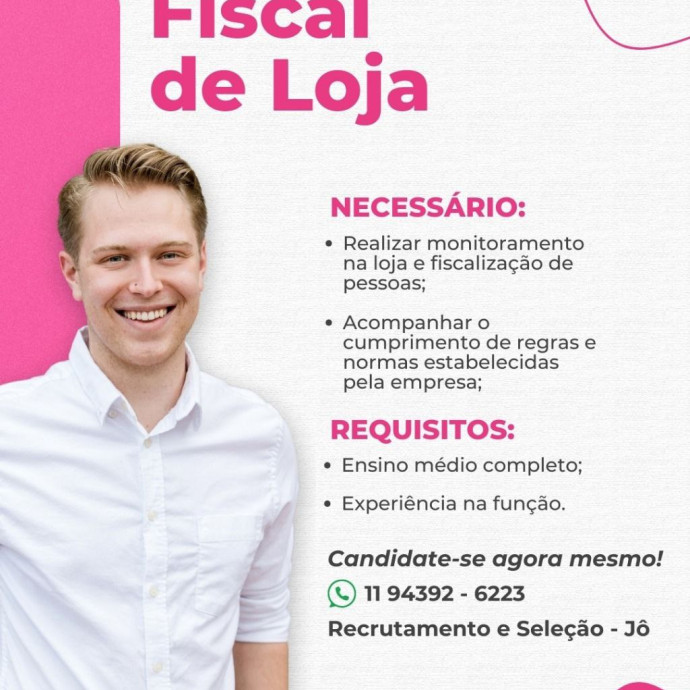 Fiscal de Loja

NECESSÁRIO:

• Realizar monitoramento na loja e fiscalização de pessoas;

• Acompanhar o cumprimento de regras e normas estabelecidas pela empresa;

REQUISITOS:

• Ensino médio completo;

• Experiência na função.

Candidate-se agora mesmo!

11 94392 - 6223

Recrutamento e Seleção - Jô